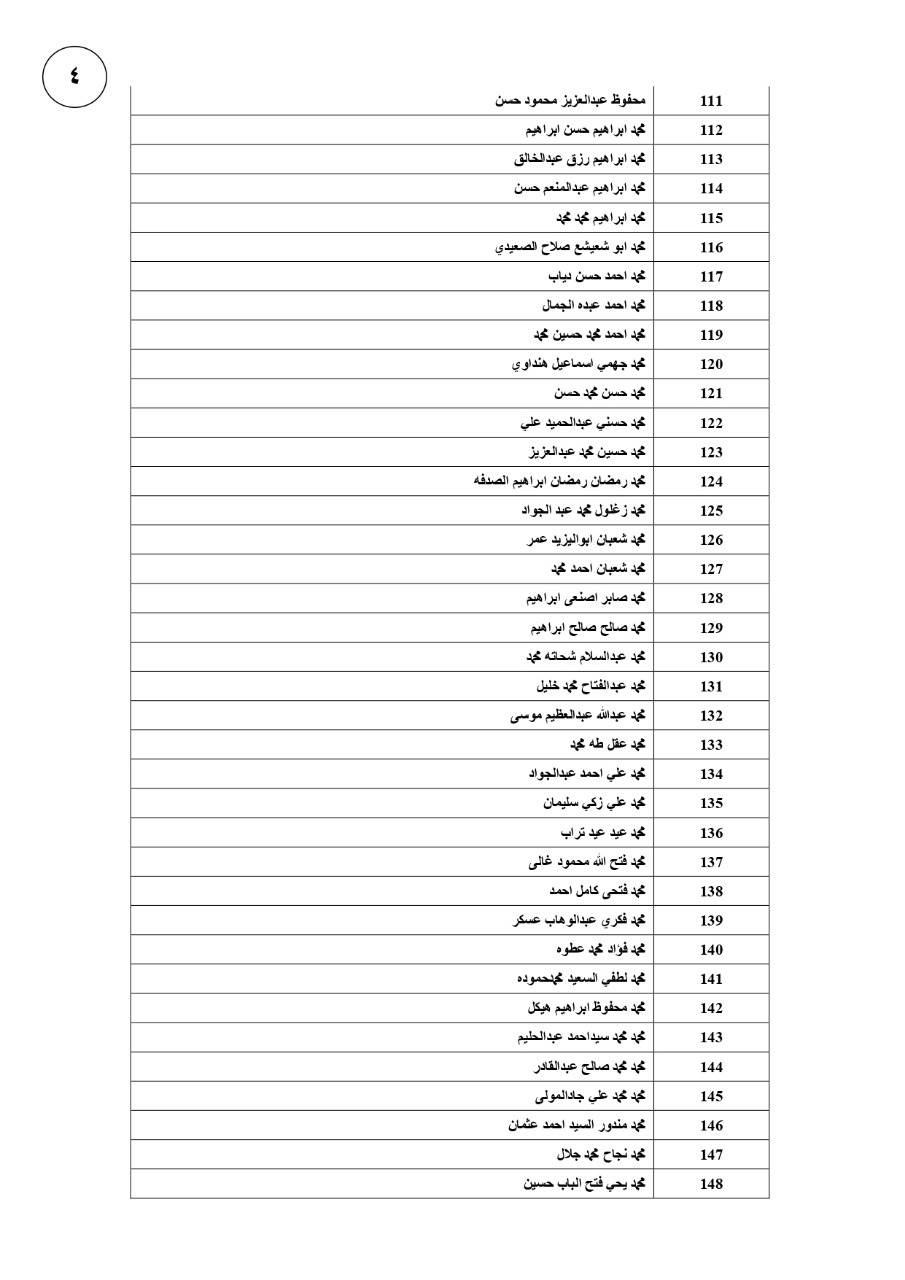 ٤

| 111 | محفوظ عبدالعزيز محمود حسن |
|---|---|
| 112 | محمد ابراهيم حسن ابراهيم |
| 113 | محمد ابراهيم رزق عبدالخالق |
| 114 | محمد ابراهيم عبدالمنعم حسن |
| 115 | محمد ابراهيم محمد محمد |
| 116 | محمد ابو شعيشع صلاح الصعيدي |
| 117 | محمد احمد حسن دياب |
| 118 | محمد احمد عبده الجمال |
| 119 | محمد احمد محمد حسين محمد |
| 120 | محمد جهمي اسماعيل هنداوي |
| 121 | محمد حسن محمد حسن |
| 122 | محمد حسني عبدالحميد علي |
| 123 | محمد حسين محمد عبدالعزيز |
| 124 | محمد رمضان رمضان ابراهيم الصدفه |
| 125 | محمد زغلول محمد عبد الجواد |
| 126 | محمد شعبان ابواليزيد عمر |
| 127 | محمد شعبان احمد محمد |
| 128 | محمد صابر اصنعى ابراهيم |
| 129 | محمد صالح صالح ابراهيم |
| 130 | محمد عبدالسلام شحاته محمد |
| 131 | محمد عبدالفتاح محمد خليل |
| 132 | محمد عبدالله عبدالعظيم موسى |
| 133 | محمد عقل طه محمد |
| 134 | محمد علي احمد عبدالجواد |
| 135 | محمد علي زكي سليمان |
| 136 | محمد عيد عيد تراب |
| 137 | محمد فتح الله محمود غالى |
| 138 | محمد فتحى كامل احمد |
| 139 | محمد فكري عبدالوهاب عسكر |
| 140 | محمد فؤاد محمد عطوه |
| 141 | محمد لطفي السعيد محمدحموده |
| 142 | محمد محفوظ ابراهيم هيكل |
| 143 | محمد محمد سيداحمد عبدالحليم |
| 144 | محمد محمد صالح عبدالقادر |
| 145 | محمد محمد على جادالمولى |
| 146 | محمد مندور السيد احمد عثمان |
| 147 | محمد نجاح محمد جلال |
| 148 | محمد يحي فتح الباب حسين |